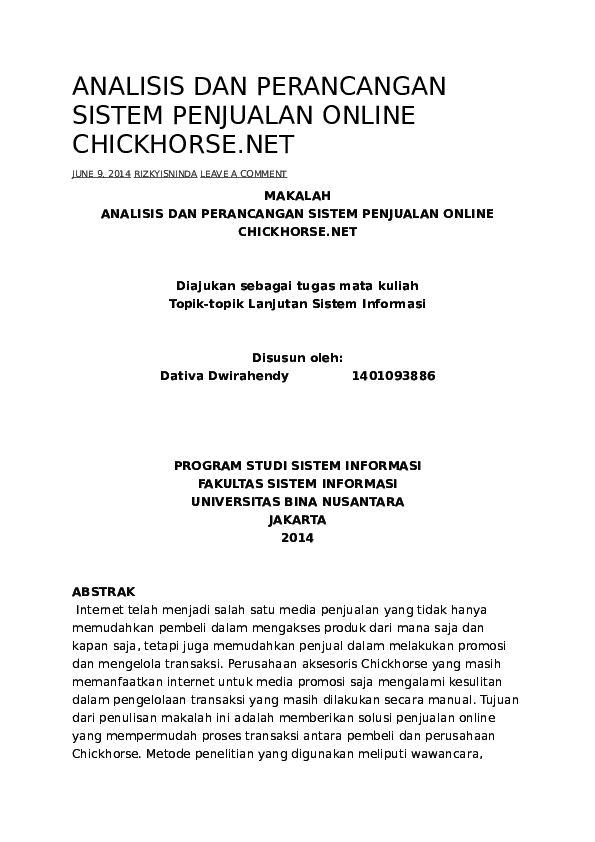 ANALISIS DAN PERANCANGAN SISTEM PENJUALAN ONLINE CHICKHORSE.NET

JUNE 9, 2014 RIZKYISNINDA LEAVE A COMMENT

MAKALAH
ANALISIS DAN PERANCANGAN SISTEM PENJUALAN ONLINE CHICKHORSE.NET

Diajukan sebagai tugas mata kuliah
Topik-topik Lanjutan Sistem Informasi

Disusun oleh:
Dativa Dwirahendy 1401093886

PROGRAM STUDI SISTEM INFORMASI
FAKULTAS SISTEM INFORMASI
UNIVERSITAS BINA NUSANTARA
JAKARTA
2014

ABSTRAK
Internet telah menjadi salah satu media penjualan yang tidak hanya memudahkan pembeli dalam mengakses produk dari mana saja dan kapan saja, tetapi juga memudahkan penjual dalam melakukan promosi dan mengelola transaksi. Perusahaan aksesoris Chickhorse yang masih memanfaatkan internet untuk media promosi saja mengalami kesulitan dalam pengelolaan transaksi yang masih dilakukan secara manual. Tujuan dari penulisan makalah ini adalah memberikan solusi penjualan online yang mempermudah proses transaksi antara pembeli dan perusahaan Chickhorse. Metode penelitian yang digunakan meliputi wawancara,